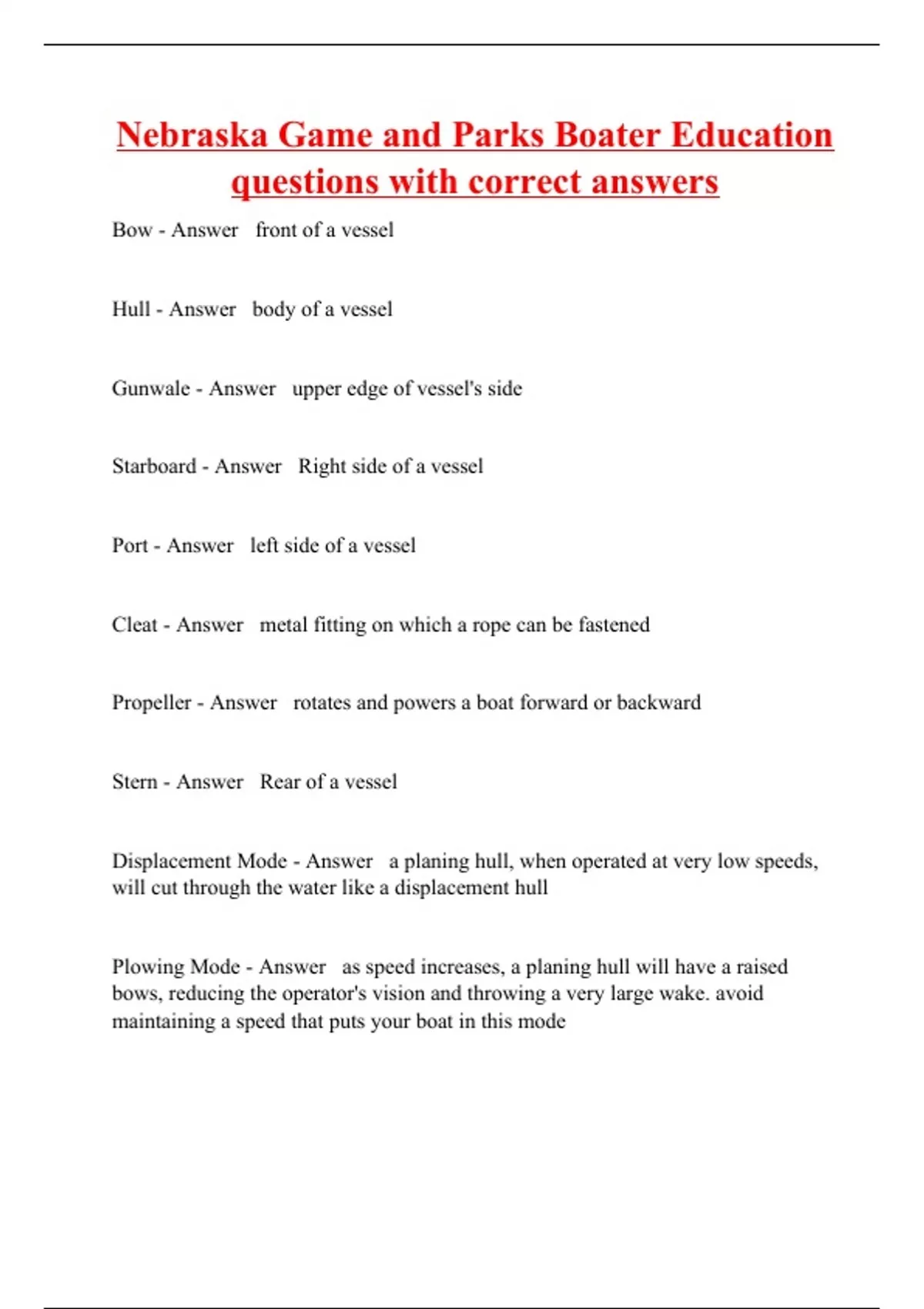 Nebraska Game and Parks Boater Education questions with correct answers

Bow - Answer front of a vessel

Hull - Answer body of a vessel

Gunwale - Answer upper edge of vessel's side

Starboard - Answer Right side of a vessel

Port - Answer left side of a vessel

Cleat - Answer metal fitting on which a rope can be fastened

Propeller - Answer rotates and powers a boat forward or backward

Stern - Answer Rear of a vessel

Displacement Mode - Answer a planing hull, when operated at very low speeds, will cut through the water like a displacement hull

Plowing Mode - Answer as speed increases, a planing hull will have a raised bows, reducing the operator's vision and throwing a very large wake. avoid maintaining a speed that puts your boat in this mode